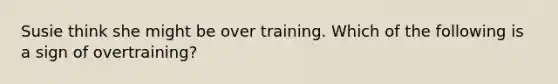 Susie think she might be over training. Which of the following is a sign of overtraining?